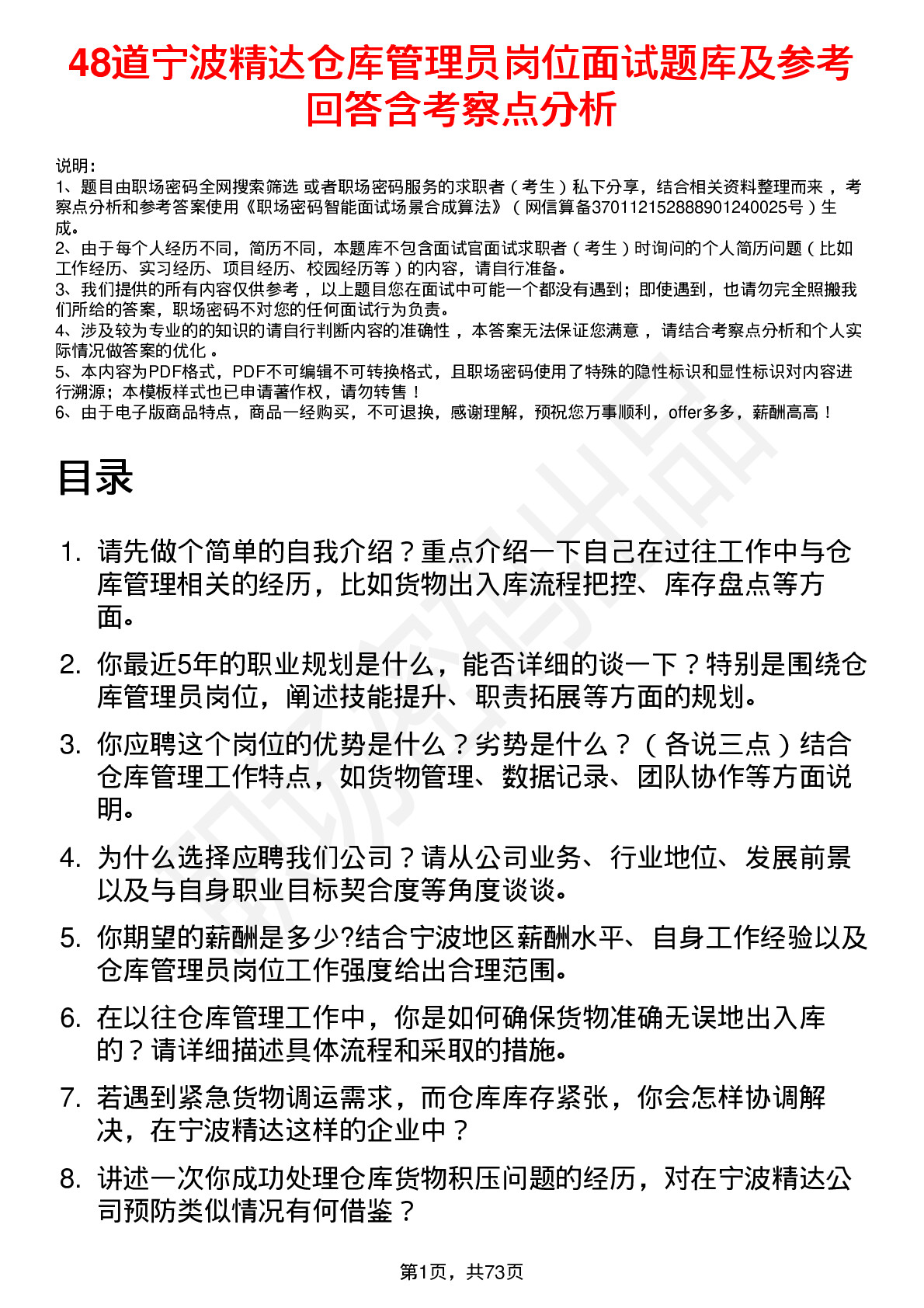 48道宁波精达仓库管理员岗位面试题库及参考回答含考察点分析

说明：
1、题目由职场密码全网搜索筛选 或者职场密码服务的求职者（考生）私下分享，结合相关资料整理而来 ，考察点分析和参考答案使用《职场密码智能面试场景合成算法》（网信算备370112152888901240025号）生成。
2、由于每个人经历不同，简历不同，本题库不包含面试官面试求职者（考生）时询问的个人简历问题（比如工作经历、实习经历、项目经历、校园经历等）的内容，请自行准备。
3、我们提供的所有内容仅供参考 ，以上题目您在面试中可能一个都没有遇到；即使遇到，也请勿完全照搬我们所给的答案，职场密码不对您的任何面试行为负责。
4、涉及较为专业的的知识的请自行判断内容的准确性 ，本答案无法保证您满意 ，请结合考察点分析和个人实际情况做答案的优化 。
5、本内容为PDF格式，PDF不可编辑不可转换格式，且职场密码使用了特殊的隐性标识和显性标识对内容进行溯源；本模板样式也已申请著作权，请勿转售！
6、由于电子版商品特点，商品一经购买，不可退换，感谢理解，预祝您万事顺利，offer多多，薪酬高高！

目录

1. 请先做个简单的自我介绍？重点介绍一下自己在过往工作中与仓库管理相关的经历，比如货物出入库流程把控、库存盘点等方面。

2. 你最近5年的职业规划是什么，能否详细的谈一下？特别是围绕仓库管理员岗位，阐述技能提升、职责拓展等方面的规划。

3. 你应聘这个岗位的优势是什么？劣势是什么？（各说三点）结合仓库管理工作特点，如货物管理、数据记录、团队协作等方面说明。

4. 为什么选择应聘我们公司？请从公司业务、行业地位、发展前景以及与自身职业目标契合度等角度谈谈。

5. 你期望的薪酬是多少?结合宁波地区薪酬水平、自身工作经验以及仓库管理员岗位工作强度给出合理范围。

6. 在以往仓库管理工作中，你是如何确保货物准确无误地出入库的？请详细描述具体流程和采取的措施。

7. 若遇到紧急货物调运需求，而仓库库存紧张，你会怎样协调解决，在宁波精达这样的企业中？

8. 讲述一次你成功处理仓库货物积压问题的经历，对在宁波精达公司预防类似情况有何借鉴？

第1页，共73页